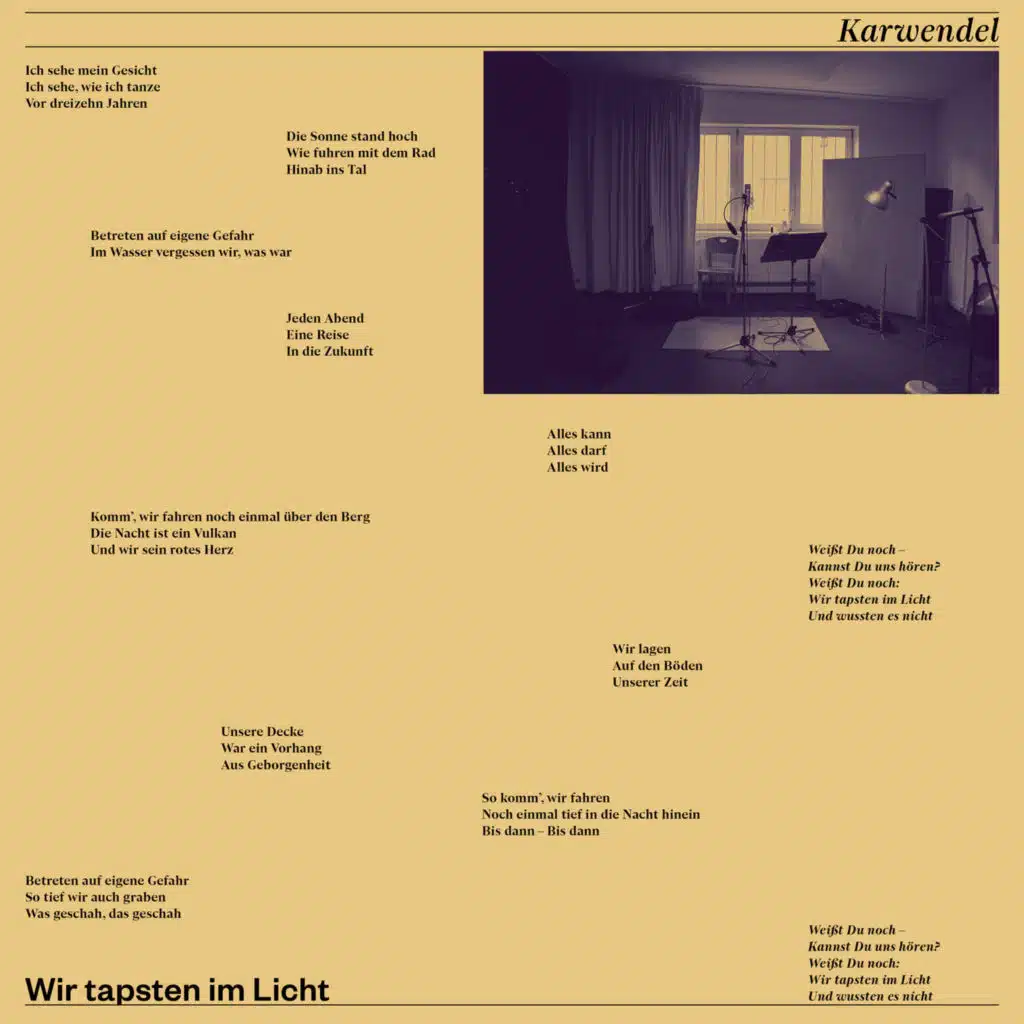 Karwendel

Ich sehe mein Gesicht
Ich sehe, wie ich tanze
Vor dreizehn Jahren

Die Sonne stand hoch
Wie fuhren mit dem Rad
Hinab ins Tal

Betreten auf eigene Gefahr
Im Wasser vergessen wir, was war

Jeden Abend
Eine Reise
In die Zukunft

Alles kann
Alles darf
Alles wird

Komm', wir fahren noch einmal über den Berg
Die Nacht ist ein Vulkan
Und wir sein rotes Herz

Weißt Du noch –
Kannst Du uns hören?
Weißt Du noch:
Wir tapsten im Licht
Und wussten es nicht

Wir lagen
Auf den Böden
Unserer Zeit

Unsere Decke
War ein Vorhang
Aus Geborgenheit

So komm', wir fahren
Noch einmal tief in die Nacht hinein
Bis dann – Bis dann

Betreten auf eigene Gefahr
So tief wir auch graben
Was geschah, das geschah

Weißt Du noch –
Kannst Du uns hören?
Weißt Du noch:
Wir tapsten im Licht
Und wussten es nicht

Wir tapsten im Licht